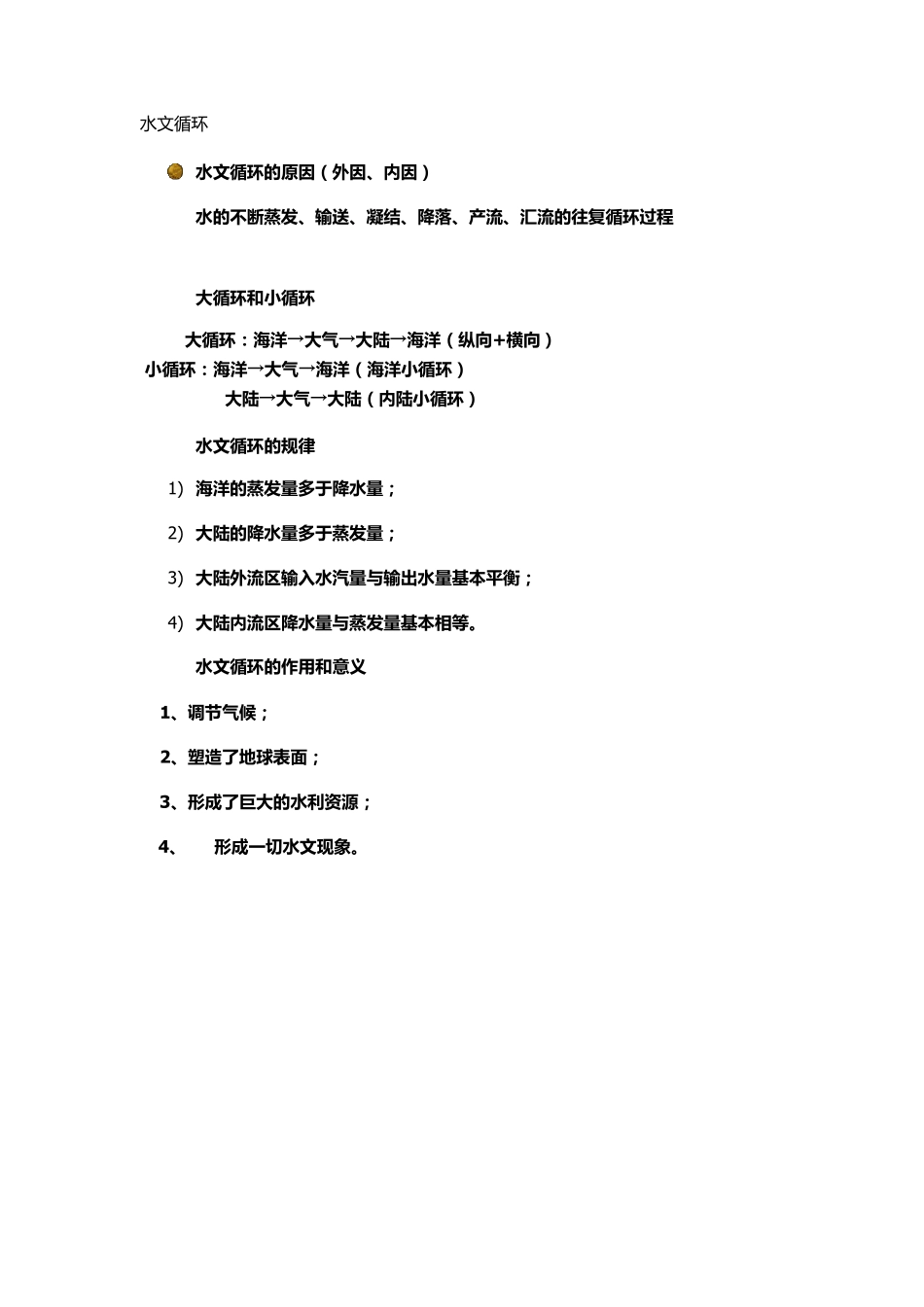 水文循环

水文循环的原因（外因、内因）

水的不断蒸发、输送、凝结、降落、产流、汇流的往复循环过程

大循环和小循环

大循环：海洋→大气→大陆→海洋（纵向+横向）

小循环：海洋→大气→海洋（海洋小循环）

大陆→大气→大陆（内陆小循环）

水文循环的规律

1) 海洋的蒸发量多于降水量；

2) 大陆的降水量多于蒸发量；

3) 大陆外流区输入水汽量与输出水量基本平衡；

4) 大陆内流区降水量与蒸发量基本相等。

水文循环的作用和意义

1、调节气候；

2、塑造了地球表面；

3、形成了巨大的水利资源；

4、 形成一切水文现象。